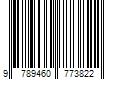 9 789460 773822